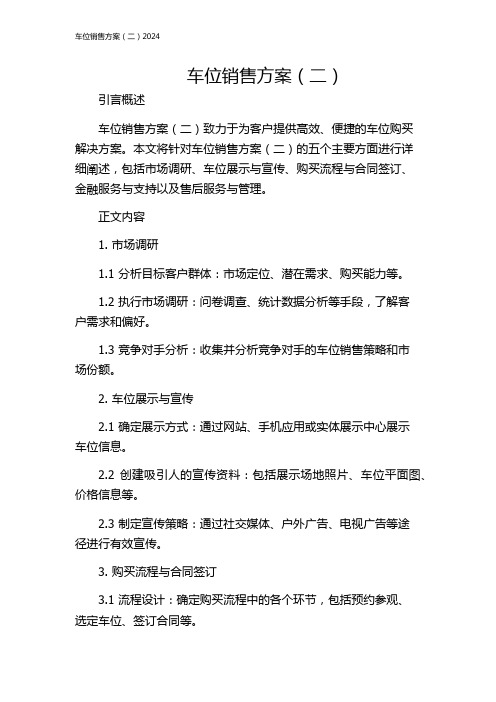 车位销售方案（二）2024

车位销售方案（二）

引言概述

车位销售方案（二）致力于为客户提供高效、便捷的车位购买解决方案。本文将针对车位销售方案（二）的五个主要方面进行详细阐述，包括市场调研、车位展示与宣传、购买流程与合同签订、金融服务与支持以及售后服务与管理。

正文内容

1. 市场调研

1.1 分析目标客户群体：市场定位、潜在需求、购买能力等。

1.2 执行市场调研：问卷调查、统计数据分析等手段，了解客户需求和偏好。

1.3 竞争对手分析：收集并分析竞争对手的车位销售策略和市场份额。

2. 车位展示与宣传

2.1 确定展示方式：通过网站、手机应用或实体展示中心展示车位信息。

2.2 创建吸引人的宣传资料：包括展示场地照片、车位平面图、价格信息等。

2.3 制定宣传策略：通过社交媒体、户外广告、电视广告等途径进行有效宣传。

3. 购买流程与合同签订

3.1 流程设计：确定购买流程中的各个环节，包括预约参观、选定车位、签订合同等。